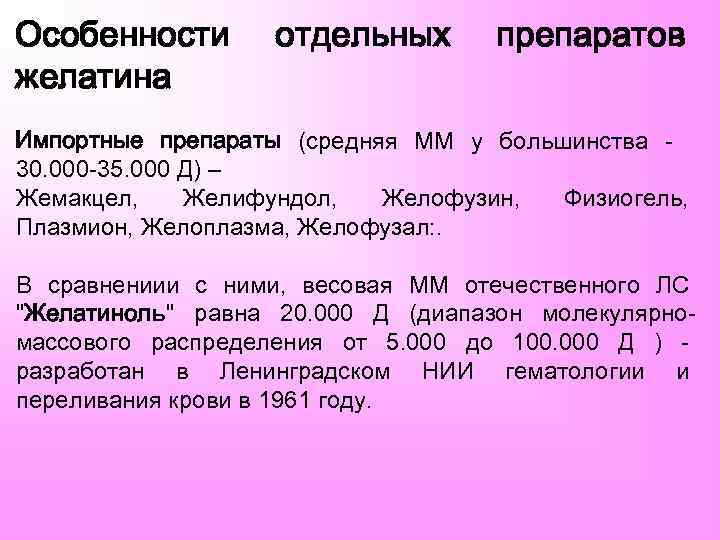 Особенности отдельных препаратов желатина

Импортные препараты (средняя ММ у большинства - 30.000-35.000 Д) – Жемакцел, Желифундол, Желофузин, Физиогель, Плазмион, Желоплазма, Желофузал:.

В сравнениии с ними, весовая ММ отечественного ЛС "Желатиноль" равна 20.000 Д (диапазон молекулярно-массового распределения от 5.000 до 100.000 Д ) - разработан в Ленинградском НИИ гематологии и переливания крови в 1961 году.